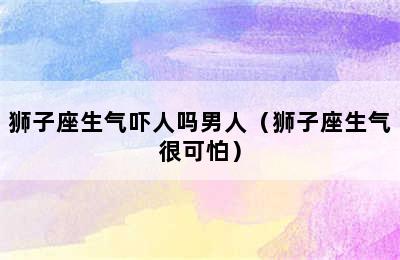 狮子座生气吓人吗男人（狮子座生气很可怕）